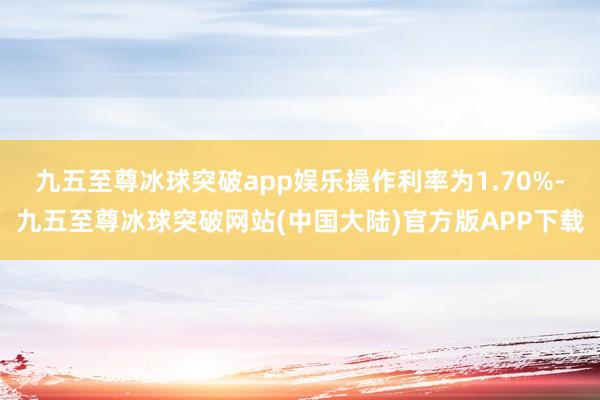 九五至尊冰球突破app娱乐操作利率为1.70%-九五至尊冰球突破网站(中国大陆)官方版APP下载